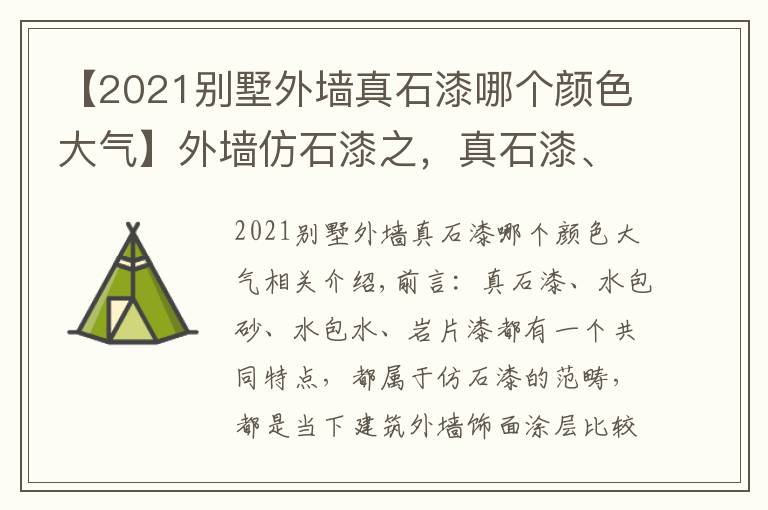 【2021别墅外墙真石漆哪个颜色大气】外墙仿石漆之，真石漆、

2021别墅外墙真石漆哪个颜色大气相关介绍，前言：真石漆、水包砂、水包水、岩片漆都有一个共同特点，都属于仿石漆的范畴，都是当下建筑外墙饰面涂层比较